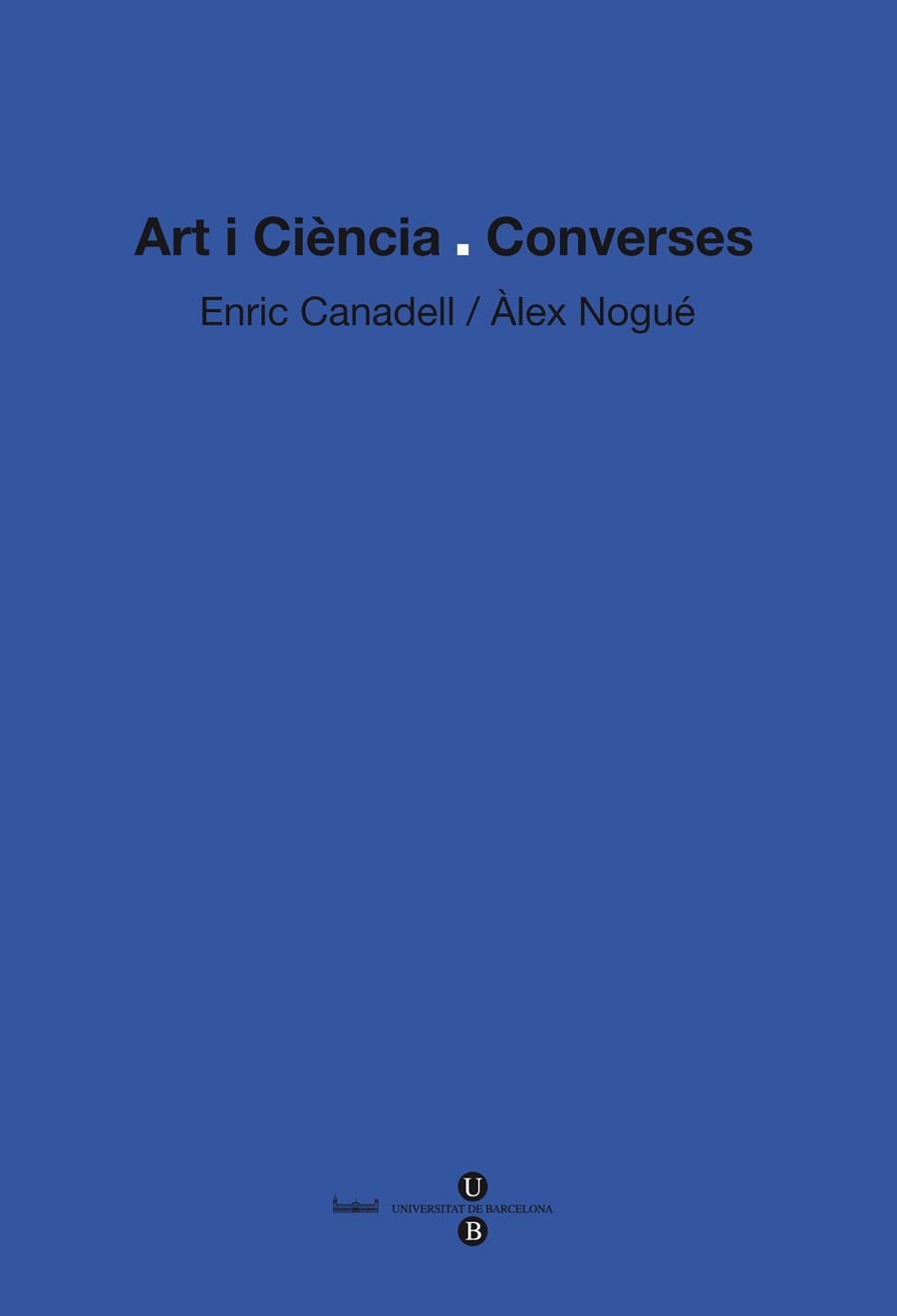 Art i Ciència . Converses

Enric Canadell / Àlex Nogué

U
UNIVERSITAT DE BARCELONA
B